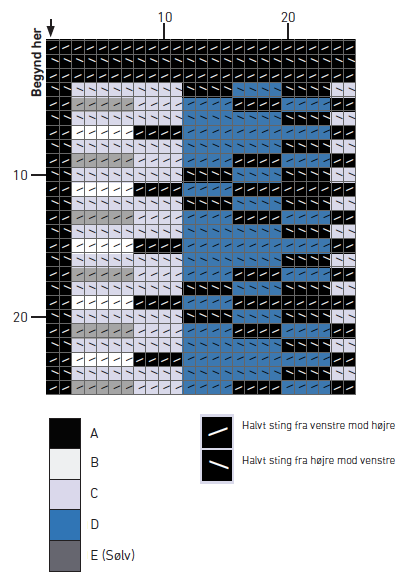 10

20

Begynd her

10

20

A

B

C

D

E (Sølv)

Halvt sting fra venstre mod højre

Halvt sting fra højre mod venstre